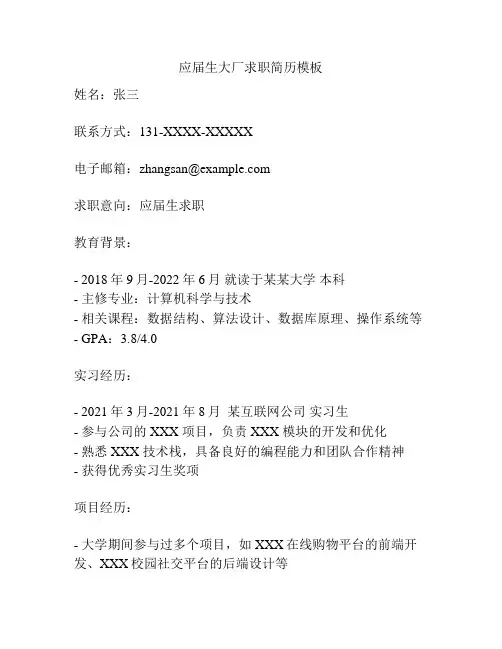 应届生大厂求职简历模板

姓名：张三

联系方式：131-XXXX-XXXXX

电子邮箱：zhangsan@example.com

求职意向：应届生求职

教育背景：

- 2018 年 9 月-2022 年 6 月 就读于某某大学 本科
- 主修专业：计算机科学与技术
- 相关课程：数据结构、算法设计、数据库原理、操作系统等
- GPA：3.8/4.0

实习经历：

- 2021 年 3 月-2021 年 8 月 某互联网公司 实习生
- 参与公司的 XXX 项目，负责 XXX 模块的开发和优化
- 熟悉 XXX 技术栈，具备良好的编程能力和团队合作精神
- 获得优秀实习生奖项

项目经历：

- 大学期间参与过多个项目，如 XXX 在线购物平台的前端开发、XXX 校园社交平台的后端设计等